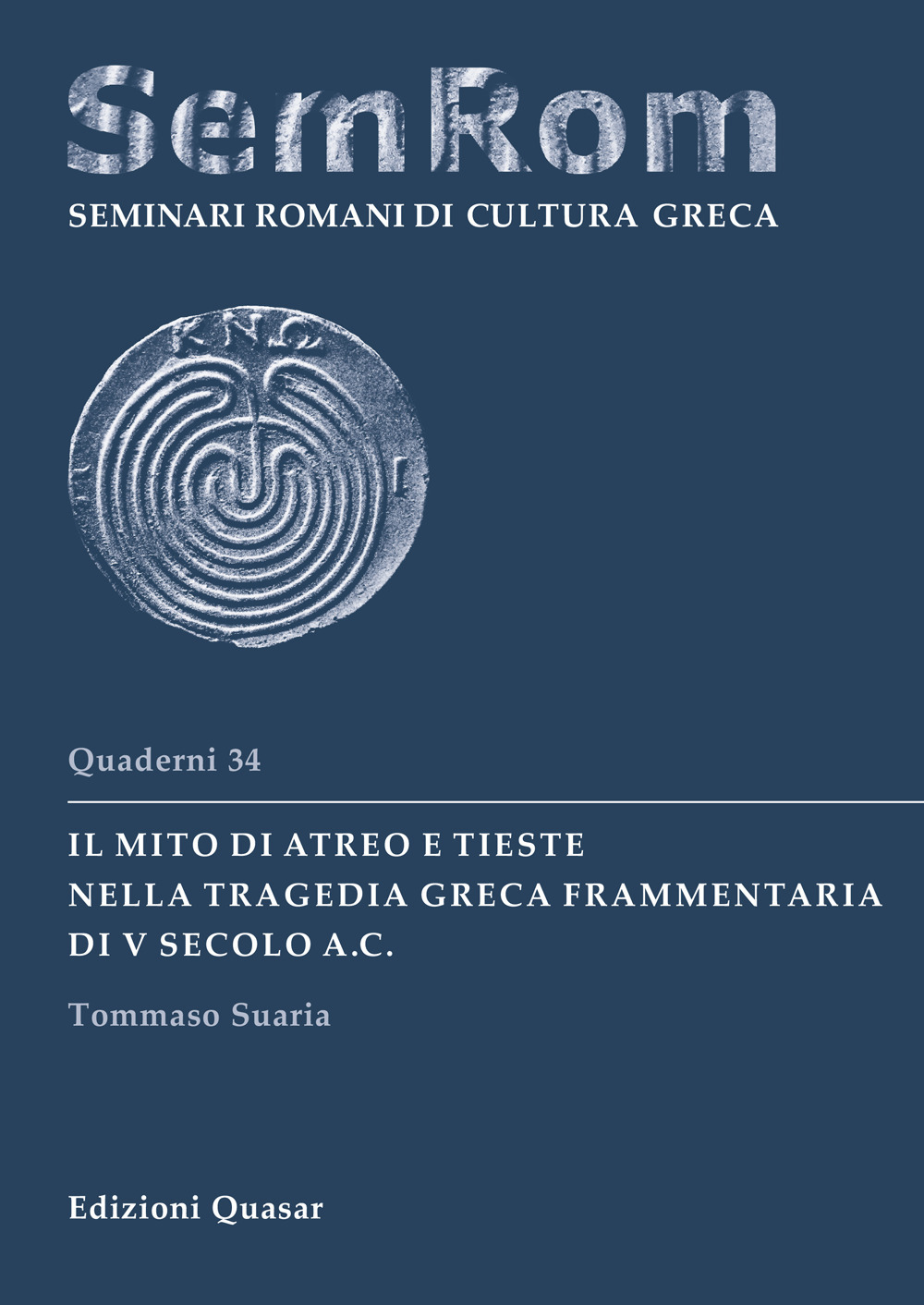 SemRom
SEMINARI ROMANI DI CULTURA GRECA

ΚΝΩ

Quaderni 34

IL MITO DI ATREO E TIESTE
NELLA TRAGEDIA GRECA FRAMMENTARIA
DI V SECOLO A.C.

Tommaso Suaria

Edizioni Quasar